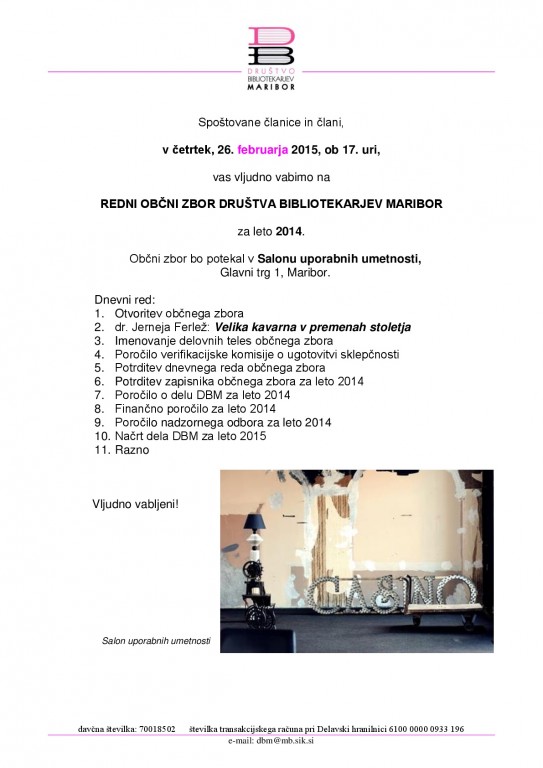 DB
DRUŠTVO BIBLIOTEKARJEV MARIBOR

Spoštovane članice in člani,

v četrtek, 26. februarja 2015, ob 17. uri,

vas vljudno vabimo na

REDNI OBČNI ZBOR DRUŠTVA BIBLIOTEKARJEV MARIBOR

za leto 2014.

Občni zbor bo potekal v Salonu uporabnih umetnosti, Glavni trg 1, Maribor.

Dnevni red:
1. Otvoritev občnega zbora
2. dr. Jerneja Ferlež: Velika kavarna v premenah stoletja
3. Imenovanje delovnih teles občnega zbora
4. Poročilo verifikacijske komisije o ugotovitvi sklepčnosti
5. Potrditev dnevnega reda občnega zbora
6. Potrditev zapisnika občnega zbora za leto 2014
7. Poročilo o delu DBM za leto 2014
8. Finančno poročilo za leto 2014
9. Poročilo nadzornega odbora za leto 2014
10. Načrt dela DBM za leto 2015
11. Razno

Vljudno vabljeni!

CASINO

Salon uporabnih umetnosti

davčna številka: 70018502 številka transakcijskega računa pri Delavski hranilnici 6100 0000 0933 196
e-mail: dbm@mb.sik.si